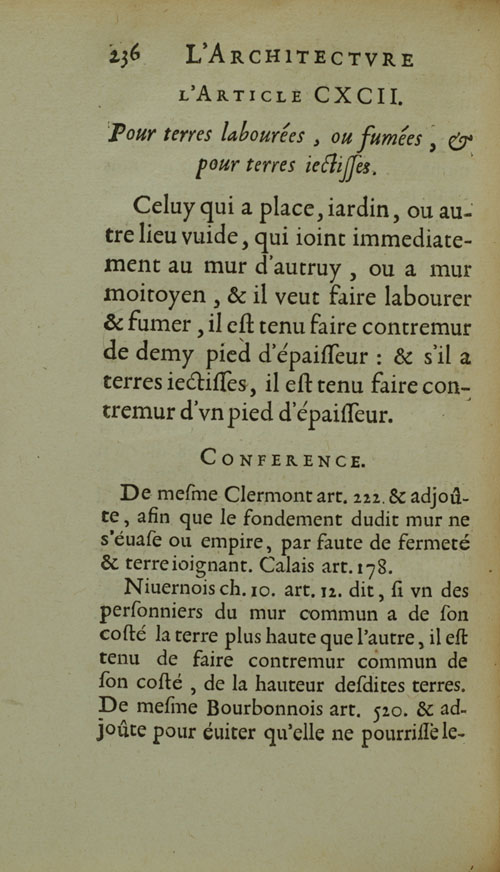 236 L'ARCHITECTVRE

L'ARTICLE CXCII.

Pour terres labourées, ou fumées, & pour terres iectiſſes.

Celuy qui a place, iardin, ou autre lieu vuide, qui ioint immediatement au mur d'autruy, ou a mur moitoyen, & il veut faire labourer & fumer, il eſt tenu faire contremur de demy pied d'épaiſſeur : & s'il a terres iectiſſes, il eſt tenu faire contremur d'vn pied d'épaiſſeur.

CONFERENCE.

De meſme Clermont art. 222. & adjoûte, afin que le fondement dudit mur ne s'éuaſe ou empire, par faute de fermeté & terre ioignant. Calais art. 178.

Niuernois ch. 10. art. 12. dit, ſi vn des perſonniers du mur commun a de ſon coſté la terre plus haute que l'autre, il eſt tenu de faire contremur commun de ſon coſté, de la hauteur deſdites terres. De meſme Bourbonnois art. 520. & adjoûte pour éuiter qu'elle ne pourriſſe le-